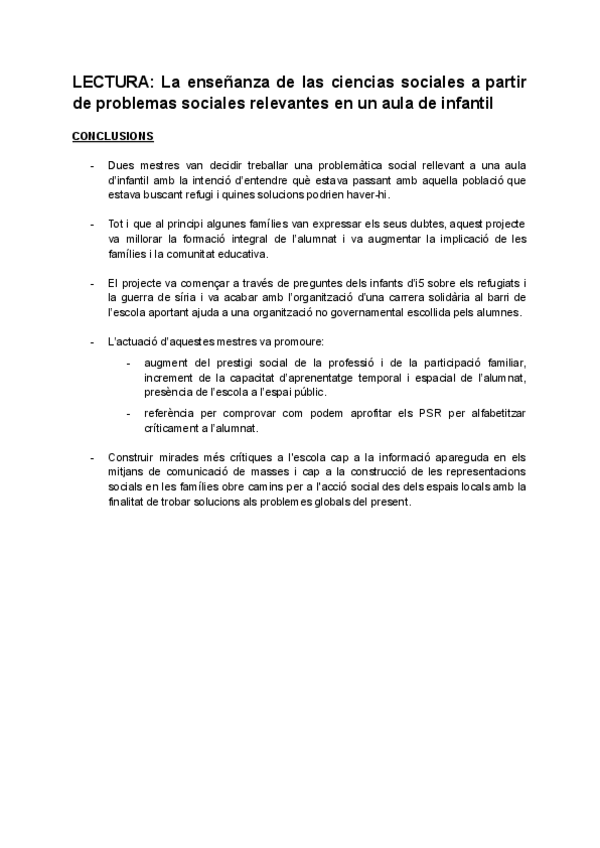 LECTURA: La enseñanza de las ciencias sociales a partir de problemas sociales relevantes en un aula de infantil

CONCLUSIONS

- Dues mestres van decidir treballar una problemàtica social rellevant a una aula d'infantil amb la intenció d'entendre què estava passant amb aquella població que estava buscant refugi i quines solucions podrien haver-hi.

- Tot i que al principi algunes famílies van expressar els seus dubtes, aquest projecte va millorar la formació integral de l'alumnat i va augmentar la implicació de les famílies i la comunitat educativa.

- El projecte va començar a través de preguntes dels infants d'i5 sobre els refugiats i la guerra de síria i va acabar amb l'organització d'una carrera solidària al barri de l'escola aportant ajuda a una organització no governamental escollida pels alumnes.

- L'actuació d'aquestes mestres va promoure:
  - augment del prestigi social de la professió i de la participació familiar, increment de la capacitat d'aprenentatge temporal i espacial de l'alumnat, presència de l'escola a l'espai públic.
  - referència per comprovar com podem aprofitar els PSR per alfabetitzar críticament a l'alumnat.

- Construir mirades més crítiques a l'escola cap a la informació apareguda en els mitjans de comunicació de masses i cap a la construcció de les representacions socials en les famílies obre camins per a l'acció social des dels espais locals amb la finalitat de trobar solucions als problemes globals del present.